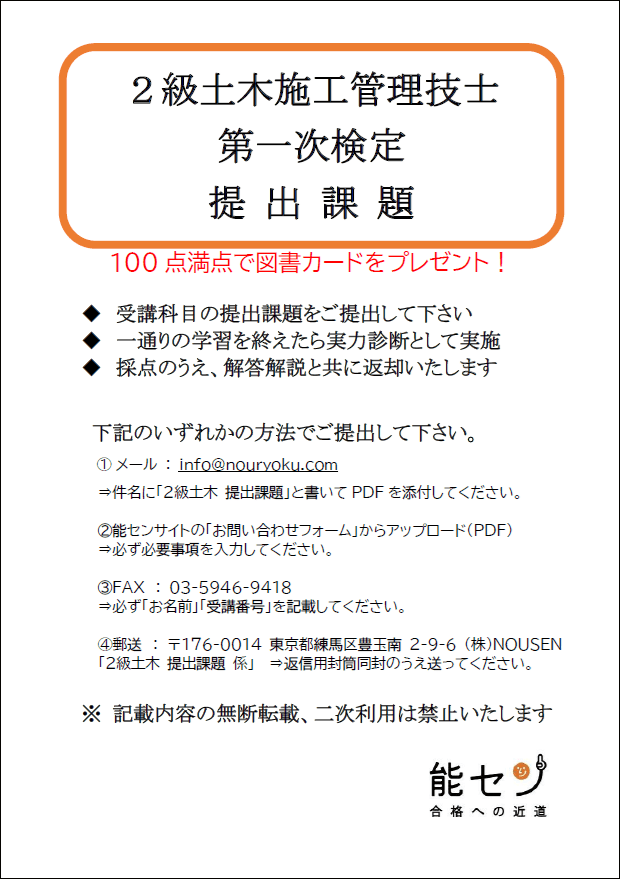 ２級土木施工管理技士
第一次検定
提 出 課 題

100 点満点で図書カードをプレゼント！

◆ 受講科目の提出課題をご提出して下さい
◆ 一通りの学習を終えたら実力診断として実施
◆ 採点のうえ、解答解説と共に返却いたします

下記のいずれかの方法でご提出して下さい。

① メール ： info@nouryoku.com
⇒件名に「2級土木 提出課題」と書いて PDF を添付してください。

②能センサイトの「お問い合わせフォーム」からアップロード（PDF）
⇒必ず必要事項を入力してください。

③FAX ： 03-5946-9418
⇒必ず「お名前」「受講番号」を記載してください。

④郵送 ： 〒176-0014 東京都練馬区豊玉南 2-9-6 （株）NOUSEN
「2級土木 提出課題 係」 ⇒返信用封筒同封のうえ送ってください。

※ 記載内容の無断転載、二次利用は禁止いたします

能セン
合格への近道